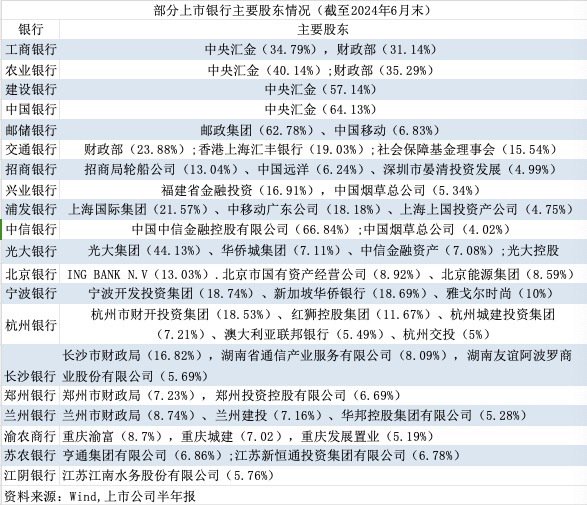 部分上市银行主要股东情况（截至2024年6月末）

| 银行 | 主要股东 |
|---|---|
| 工商银行 | 中央汇金（34.79%），财政部（31.14%） |
| 农业银行 | 中央汇金（40.14%）;财政部（35.29%） |
| 建设银行 | 中央汇金（57.14%） |
| 中国银行 | 中央汇金（64.13%） |
| 邮储银行 | 邮政集团（62.78%）、中国移动（6.83%） |
| 交通银行 | 财政部（23.88%）;香港上海汇丰银行（19.03%）;社会保障基金理事会（15.54%） |
| 招商银行 | 招商局轮船公司（13.04%）、中国远洋（6.24%）、深圳市晏清投资发展（4.99%） |
| 兴业银行 | 福建省金融投资（16.91%），中国烟草总公司（5.34%） |
| 浦发银行 | 上海国际集团（21.57%）、中移动广东公司（18.18%）、上海上国投资产公司（4.75%） |
| 中信银行 | 中国中信金融控股有限公司（66.84%）;中国烟草总公司（4.02%） |
| 光大银行 | 光大集团（44.13%）、华侨城集团（7.11%）、中信金融资产（7.08%）;光大控股 |
| 北京银行 | ING BANK N.V（13.03%）.北京市国有资产经营公司（8.92%）、北京能源集团（8.59%） |
| 宁波银行 | 宁波开发投资集团（18.74%）、新加坡华侨银行（18.69%）、雅戈尔时尚（10%） |
| 杭州银行 | 杭州市财开投资集团（18.53%）、红狮控股集团（11.67%）、杭州城建投资集团（7.21%）、澳大利亚联邦银行（5.49%）、杭州交投（5%） |
| 长沙银行 | 长沙市财政局（16.82%），湖南省通信产业服务有限公司（8.09%），湖南友谊阿波罗商业股份有限公司（5.69%） |
| 郑州银行 | 郑州市财政局（7.23%），郑州投资控股有限公司（6.69%） |
| 兰州银行 | 兰州市财政局（8.74%）、兰州建投（7.16%）、华邦控股集团有限公司（5.28%） |
| 渝农商行 | 重庆渝富（8.7%），重庆城建（7.02），重庆发展置业（5.19%） |
| 苏农银行 | 亨通集团有限公司（6.86%）;江苏新恒通投资集团有限公司（6.78%） |
| 江阴银行 | 江苏江南水务股份有限公司（5.76%） |

资料来源：Wind,上市公司半年报